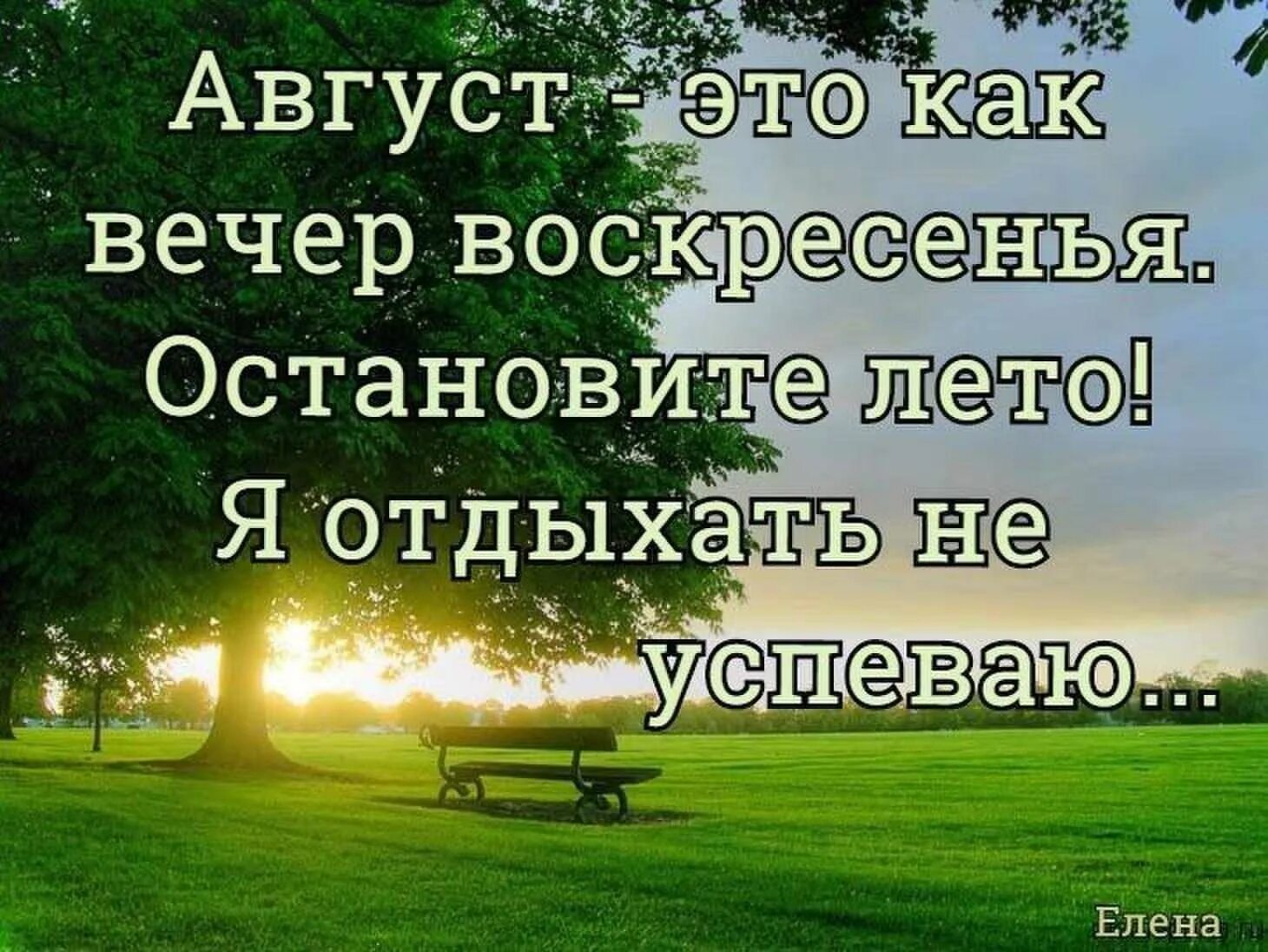 Август - это как вечер воскресенья. Остановите лето! Я отдыхать не успеваю...

Елена